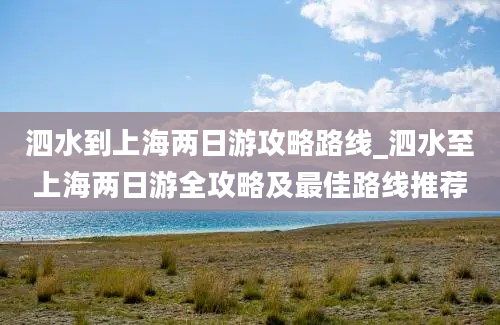 泗水到上海两日游攻略路线_泗水至上海两日游全攻略及最佳路线推荐